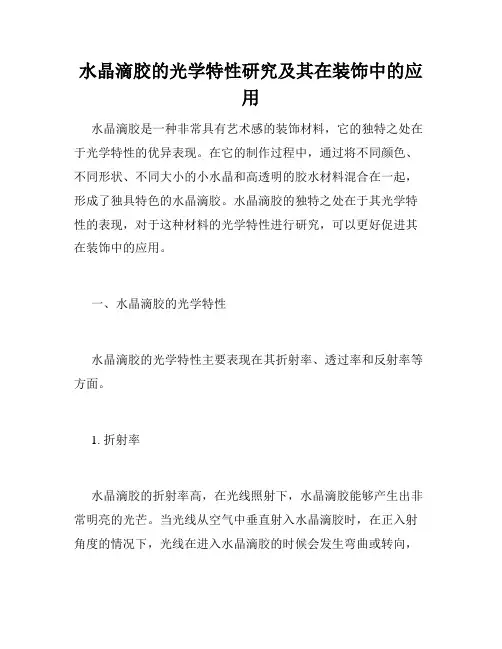 水晶滴胶的光学特性研究及其在装饰中的应用

水晶滴胶是一种非常具有艺术感的装饰材料，它的独特之处在于光学特性的优异表现。在它的制作过程中，通过将不同颜色、不同形状、不同大小的小水晶和高透明的胶水材料混合在一起，形成了独具特色的水晶滴胶。水晶滴胶的独特之处在于其光学特性的表现，对于这种材料的光学特性进行研究，可以更好促进其在装饰中的应用。

一、水晶滴胶的光学特性

水晶滴胶的光学特性主要表现在其折射率、透过率和反射率等方面。

1. 折射率

水晶滴胶的折射率高，在光线照射下，水晶滴胶能够产生出非常明亮的光芒。当光线从空气中垂直射入水晶滴胶时，在正入射角度的情况下，光线在进入水晶滴胶的时候会发生弯曲或转向，